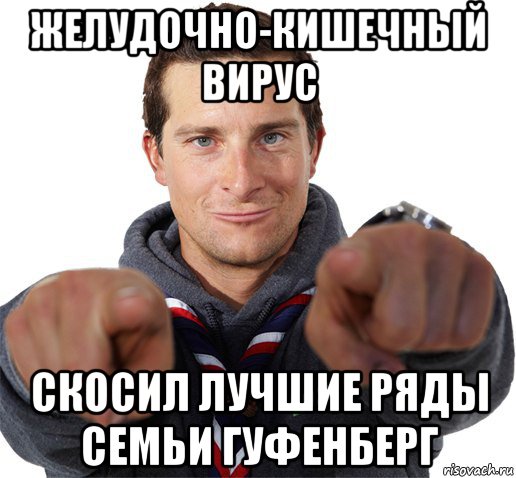 ЖЕЛУДОЧНО-КИШЕЧНЫЙ ВИРУС

СКОСИЛ ЛУЧШИЕ РЯДЫ СЕМЬИ ГУФЕНБЕРГ

risovach.ru